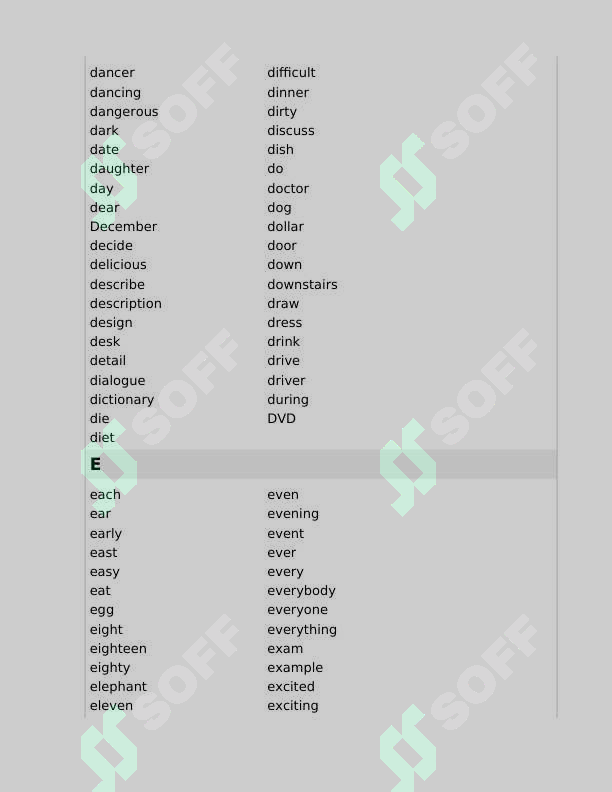 dancer
dancing
dangerous
dark
date
daughter
day
dear
December
decide
delicious
describe
description
design
desk
detail
dialogue
dictionary
die
diet

difficult
dinner
dirty
discuss
dish
do
doctor
dog
dollar
door
down
downstairs
draw
dress
drink
drive
driver
during
DVD

E

each
ear
early
east
easy
eat
egg
eight
eighteen
eighty
elephant
eleven

even
evening
event
ever
every
everybody
everyone
everything
exam
example
excited
exciting

SOFF SOFF SOFF SOFF SOFF SOFF